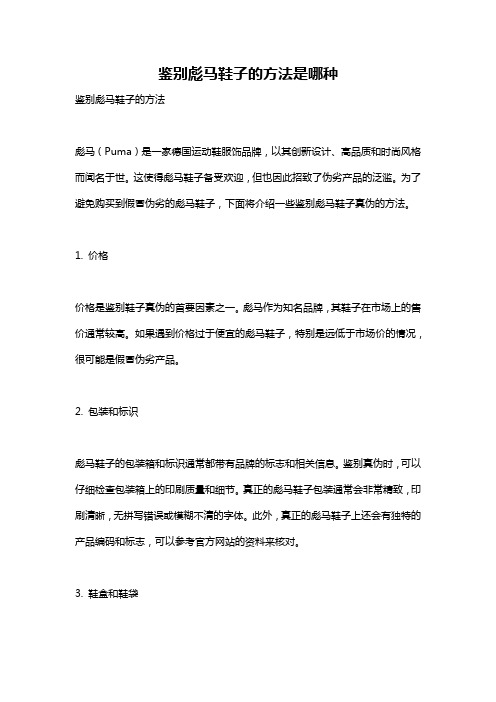 鉴别彪马鞋子的方法是哪种

鉴别彪马鞋子的方法

彪马（Puma）是一家德国运动鞋服饰品牌，以其创新设计、高品质和时尚风格而闻名于世。这使得彪马鞋子备受欢迎，但也因此招致了伪劣产品的泛滥。为了避免购买到假冒伪劣的彪马鞋子，下面将介绍一些鉴别彪马鞋子真伪的方法。

1. 价格

价格是鉴别鞋子真伪的首要因素之一。彪马作为知名品牌，其鞋子在市场上的售价通常较高。如果遇到价格过于便宜的彪马鞋子，特别是远低于市场价的情况，很可能是假冒伪劣产品。

2. 包装和标识

彪马鞋子的包装箱和标识通常都带有品牌的标志和相关信息。鉴别真伪时，可以仔细检查包装箱上的印刷质量和细节。真正的彪马鞋子包装通常会非常精致，印刷清晰，无拼写错误或模糊不清的字体。此外，真正的彪马鞋子上还会有独特的产品编码和标志，可以参考官方网站的资料来核对。

3. 鞋盒和鞋袋